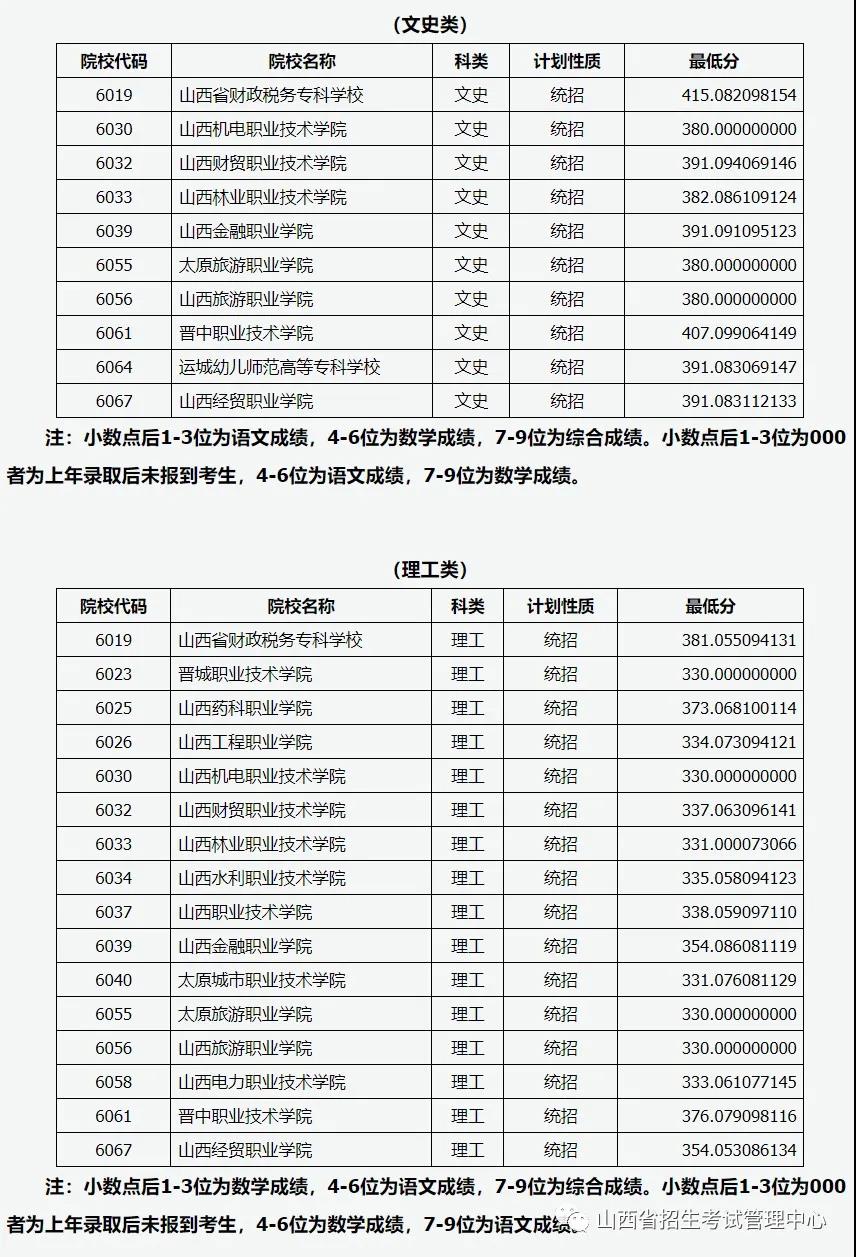 （文史类）

| 院校代码 | 院校名称 | 科类 | 计划性质 | 最低分 |
|---|---|---|---|---|
| 6019 | 山西省财政税务专科学校 | 文史 | 统招 | 415.082098154 |
| 6030 | 山西机电职业技术学院 | 文史 | 统招 | 380.000000000 |
| 6032 | 山西财贸职业技术学院 | 文史 | 统招 | 391.094069146 |
| 6033 | 山西林业职业技术学院 | 文史 | 统招 | 382.086109124 |
| 6039 | 山西金融职业学院 | 文史 | 统招 | 391.091095123 |
| 6055 | 太原旅游职业学院 | 文史 | 统招 | 380.000000000 |
| 6056 | 山西旅游职业学院 | 文史 | 统招 | 380.000000000 |
| 6061 | 晋中职业技术学院 | 文史 | 统招 | 407.099064149 |
| 6064 | 运城幼儿师范高等专科学校 | 文史 | 统招 | 391.083069147 |
| 6067 | 山西经贸职业学院 | 文史 | 统招 | 391.083112133 |

注：小数点后1-3位为语文成绩，4-6位为数学成绩，7-9位为综合成绩。小数点后1-3位为000者为上年录取后未报到考生，4-6位为语文成绩，7-9位为数学成绩。

（理工类）

| 院校代码 | 院校名称 | 科类 | 计划性质 | 最低分 |
|---|---|---|---|---|
| 6019 | 山西省财政税务专科学校 | 理工 | 统招 | 381.055094131 |
| 6023 | 晋城职业技术学院 | 理工 | 统招 | 330.000000000 |
| 6025 | 山西药科职业学院 | 理工 | 统招 | 373.068100114 |
| 6026 | 山西工程职业学院 | 理工 | 统招 | 334.073094121 |
| 6030 | 山西机电职业技术学院 | 理工 | 统招 | 330.000000000 |
| 6032 | 山西财贸职业技术学院 | 理工 | 统招 | 337.063096141 |
| 6033 | 山西林业职业技术学院 | 理工 | 统招 | 331.000073066 |
| 6034 | 山西水利职业技术学院 | 理工 | 统招 | 335.058094123 |
| 6037 | 山西职业技术学院 | 理工 | 统招 | 338.059097110 |
| 6039 | 山西金融职业学院 | 理工 | 统招 | 354.086081119 |
| 6040 | 太原城市职业技术学院 | 理工 | 统招 | 331.076081129 |
| 6055 | 太原旅游职业学院 | 理工 | 统招 | 330.000000000 |
| 6056 | 山西旅游职业学院 | 理工 | 统招 | 330.000000000 |
| 6058 | 山西电力职业技术学院 | 理工 | 统招 | 333.061077145 |
| 6061 | 晋中职业技术学院 | 理工 | 统招 | 376.079098116 |
| 6067 | 山西经贸职业学院 | 理工 | 统招 | 354.053086134 |

注：小数点后1-3位为数学成绩，4-6位为语文成绩，7-9位为综合成绩。小数点后1-3位为000者为上年录取后未报到考生，4-6位为数学成绩，7-9位为语文成绩。

山西省招生考试管理中心